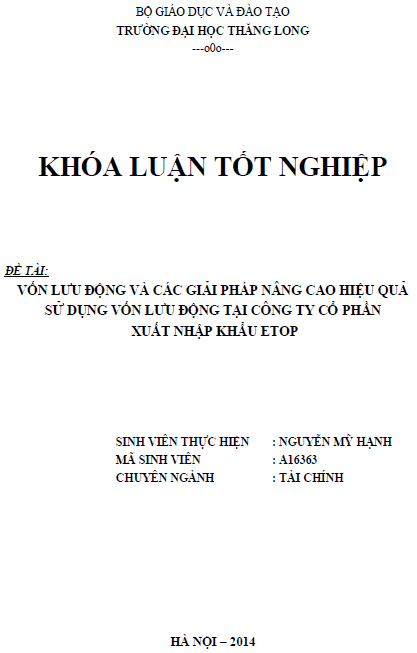 BỘ GIÁO DỤC VÀ ĐÀO TẠO
TRƯỜNG ĐẠI HỌC THĂNG LONG
---o0o---

KHÓA LUẬN TỐT NGHIỆP

ĐỀ TÀI:
VỐN LƯU ĐỘNG VÀ CÁC GIẢI PHÁP NÂNG CAO HIỆU QUẢ SỬ DỤNG VỐN LƯU ĐỘNG TẠI CÔNG TY CỔ PHẦN XUẤT NHẬP KHẨU ETOP

SINH VIÊN THỰC HIỆN : NGUYỄN MỸ HẠNH
MÃ SINH VIÊN : A16363
CHUYÊN NGÀNH : TÀI CHÍNH

HÀ NỘI – 2014